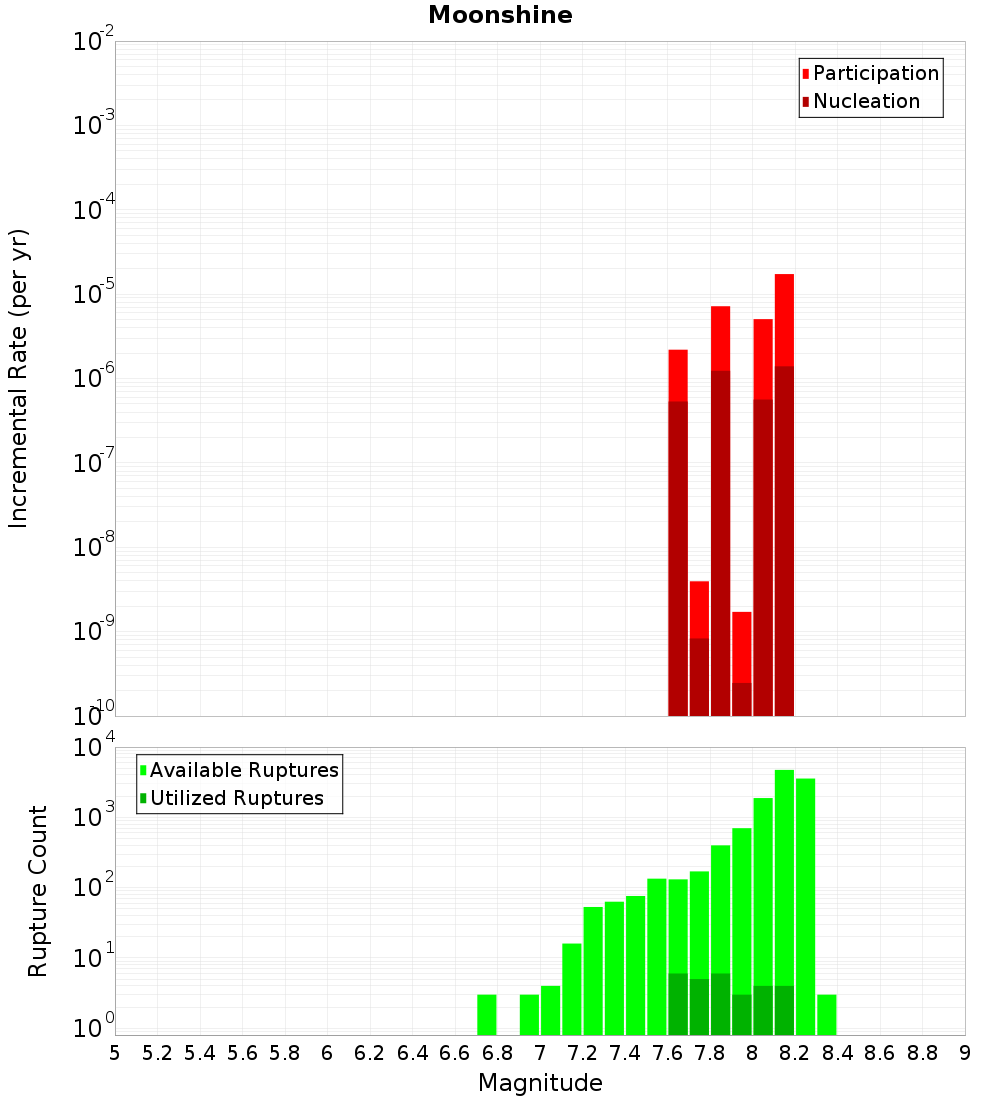 Moonshine

Participation
Nucleation

Incremental Rate (per yr)

$10^{-2}$
$10^{-3}$
$10^{-4}$
$10^{-5}$
$10^{-6}$
$10^{-7}$
$10^{-8}$
$10^{-9}$
$10^{-10}$

Available Ruptures
Utilized Ruptures

Rupture Count

$10^{4}$
$10^{3}$
$10^{2}$
$10^{1}$
$10^{0}$

5 5.2 5.4 5.6 5.8 6 6.2 6.4 6.6 6.8 7 7.2 7.4 7.6 7.8 8 8.2 8.4 8.6 8.8 9

Magnitude